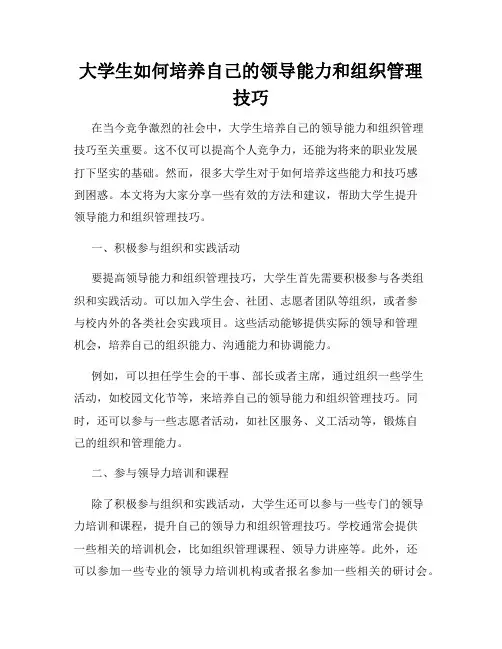 大学生如何培养自己的领导能力和组织管理技巧

在当今竞争激烈的社会中，大学生培养自己的领导能力和组织管理技巧至关重要。这不仅可以提高个人竞争力，还能为将来的职业发展打下坚实的基础。然而，很多大学生对于如何培养这些能力和技巧感到困惑。本文将为大家分享一些有效的方法和建议，帮助大学生提升领导能力和组织管理技巧。

一、积极参与组织和实践活动

要提高领导能力和组织管理技巧，大学生首先需要积极参与各类组织和实践活动。可以加入学生会、社团、志愿者团队等组织，或者参与校内外的各类社会实践项目。这些活动能够提供实际的领导和管理机会，培养自己的组织能力、沟通能力和协调能力。

例如，可以担任学生会的干事、部长或者主席，通过组织一些学生活动，如校园文化节等，来培养自己的领导能力和组织管理技巧。同时，还可以参与一些志愿者活动，如社区服务、义工活动等，锻炼自己的组织和管理能力。

二、参与领导力培训和课程

除了积极参与组织和实践活动，大学生还可以参与一些专门的领导力培训和课程，提升自己的领导力和组织管理技巧。学校通常会提供一些相关的培训机会，比如组织管理课程、领导力讲座等。此外，还可以参加一些专业的领导力培训机构或者报名参加一些相关的研讨会。